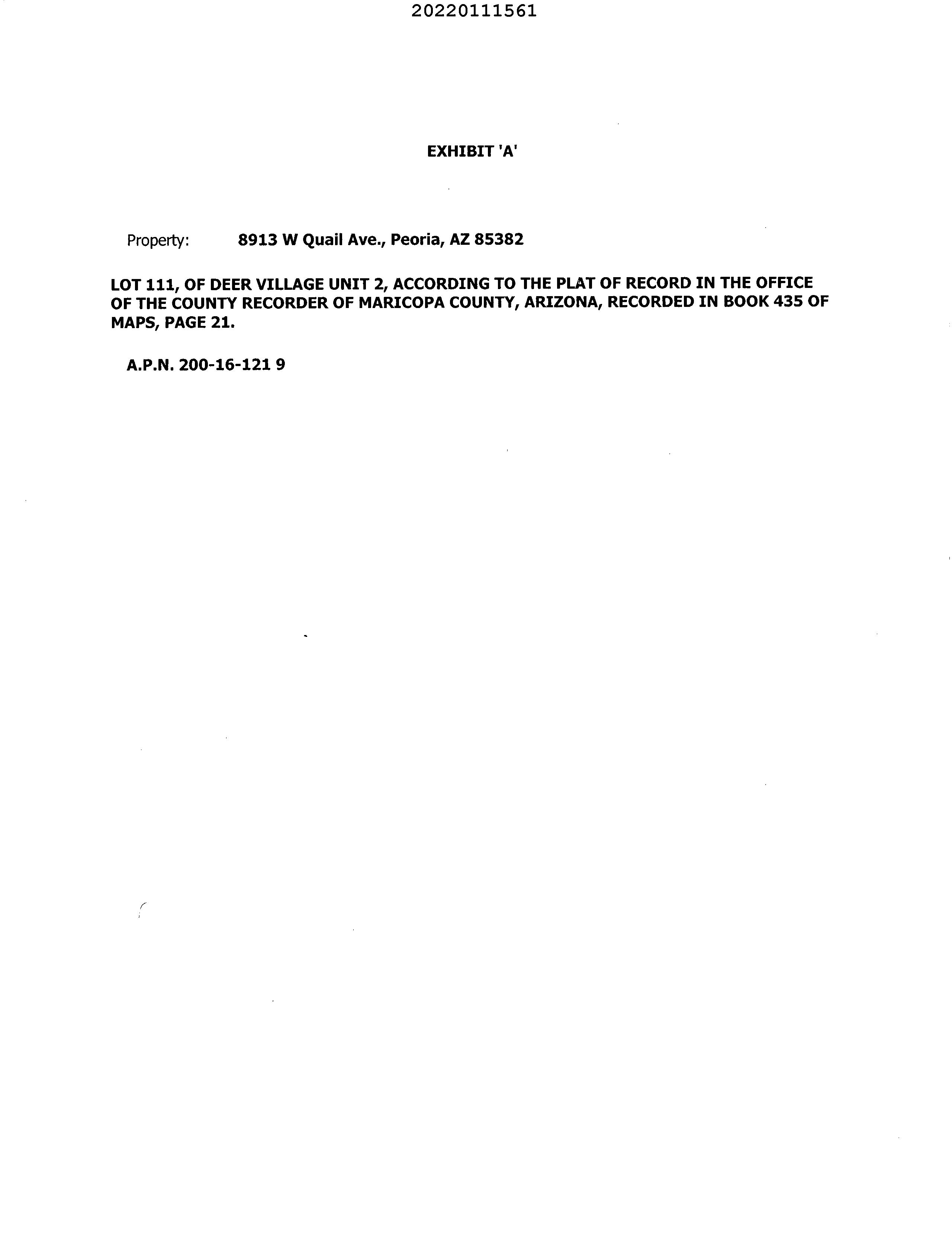 20220111561

EXHIBIT 'A'

Property: 8913 W Quail Ave., Peoria, AZ 85382

LOT 111, OF DEER VILLAGE UNIT 2, ACCORDING TO THE PLAT OF RECORD IN THE OFFICE OF THE COUNTY RECORDER OF MARICOPA COUNTY, ARIZONA, RECORDED IN BOOK 435 OF MAPS, PAGE 21.

A.P.N. 200-16-121 9